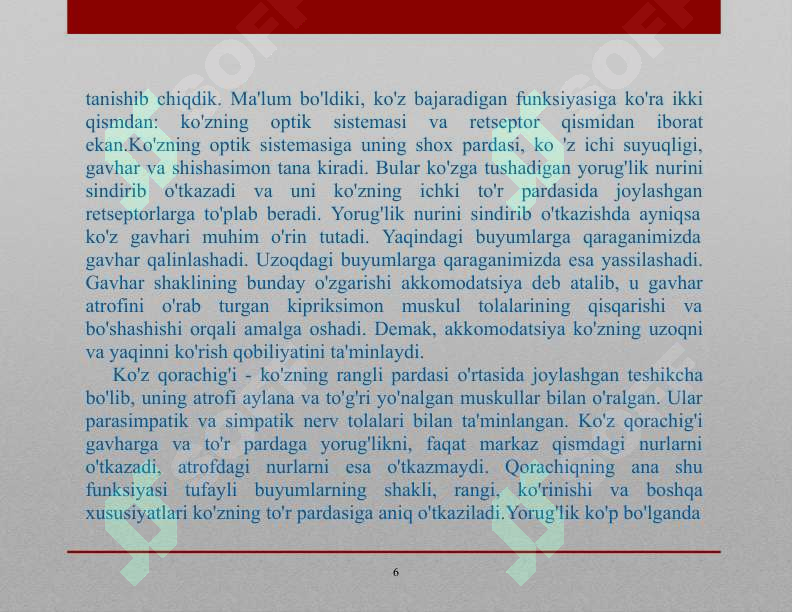 tanishib chiqdik. Ma'lum bo'ldiki, ko'z bajaradigan funksiyasiga ko'ra ikki qismdan: ko'zning optik sistemasi va retseptor qismidan iborat ekan.Ko'zning optik sistemasiga uning shox pardasi, ko 'z ichi suyuqligi, gavhar va shishasimon tana kiradi. Bular ko'zga tushadigan yorug'lik nurini sindirib o'tkazadi va uni ko'zning ichki to'r pardasida joylashgan retseptorlarga to'plab beradi. Yorug'lik nurini sindirib o'tkazishda ayniqsa ko'z gavhari muhim o'rin tutadi. Yaqindagi buyumlarga qaraganimizda gavhar qalinlashadi. Uzoqdagi buyumlarga qaraganimizda esa yassilashadi. Gavhar shaklining bunday o'zgarishi akkomodatsiya deb atalib, u gavhar atrofini o'rab turgan kipriksimon muskul tolalarining qisqarishi va bo'shashishi orqali amalga oshadi. Demak, akkomodatsiya ko'zning uzoqni va yaqinni ko'rish qobiliyatini ta'minlaydi.

Ko'z qorachig'i - ko'zning rangli pardasi o'rtasida joylashgan teshikcha bo'lib, uning atrofi aylana va to'g'ri yo'nalgan muskullar bilan o'ralgan. Ular parasimpatik va simpatik nerv tolalari bilan ta'minlangan. Ko'z qorachig'i gavharga va to'r pardaga yorug'likni, faqat markaz qismdagi nurlarni o'tkazadi, atrofdagi nurlarni esa o'tkazmaydi. Qorachiqning ana shu funksiyasi tufayli buyumlarning shakli, rangi, ko'rinishi va boshqa xususiyatlari ko'zning to'r pardasiga aniq o'tkaziladi.Yorug'lik ko'p bo'lganda

6